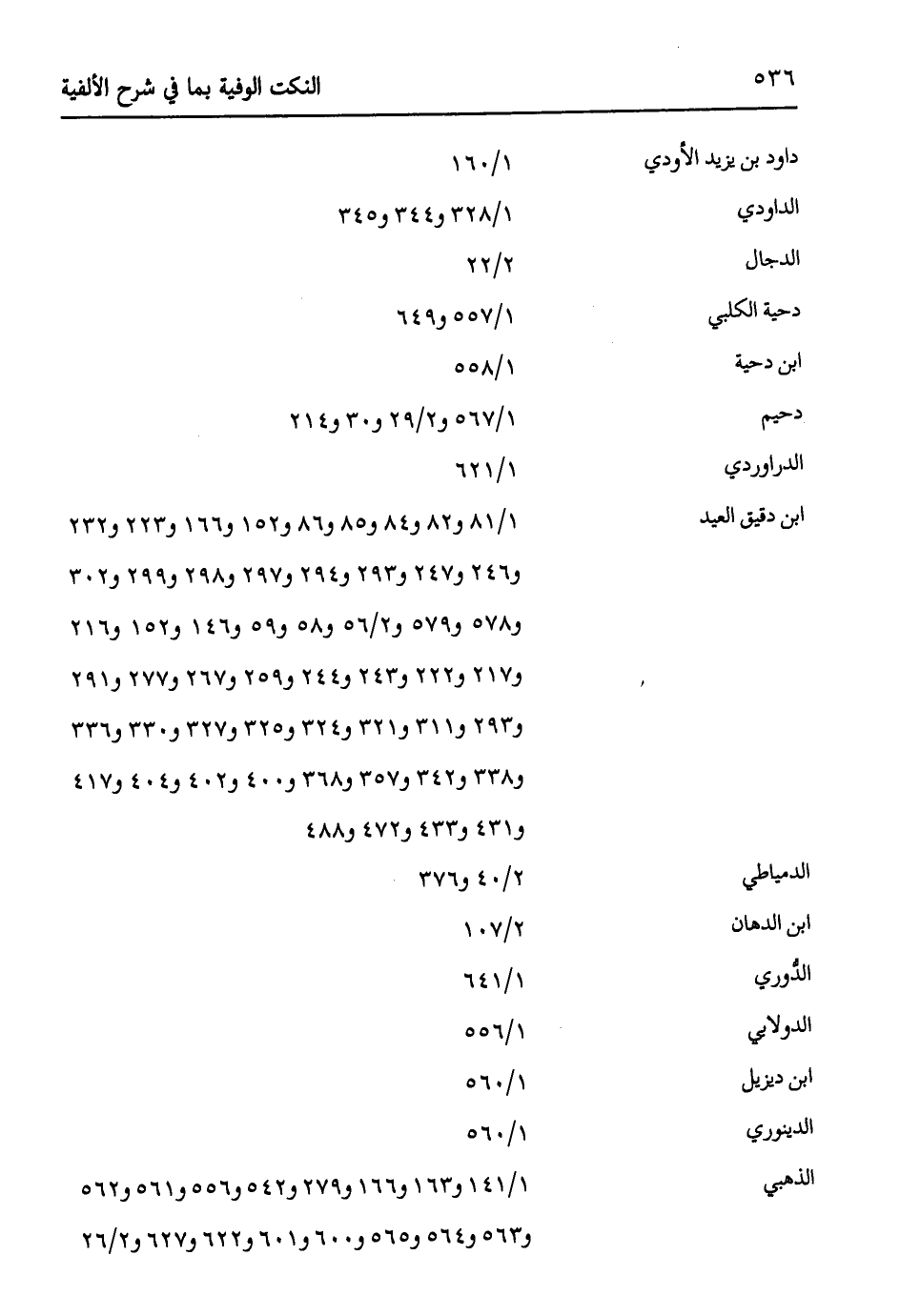 ٥٣٦ النكت الوفية بما في شرح الألفية

داود بن يزيد الأودي ١٦٠/١

الداودي ٣٢٨/١ و٣٤٤ و٣٤٥

الدجال ٢٢/٢

دحية الكلبي ٥٥٧/١ و٦٤٩

ابن دحية ٥٥٨/١

دحيم ٥٦٧/١ و٢٩/٢ و٣٠ و٢١٤

الدراوردي ٦٢١/١

ابن دقيق العيد ٨١/١ و٨٢ و٨٤ و٨٥ و٨٦ و١٥٢ و١٦٦ و٢٢٣ و٢٣٢ و٢٤٦ و٢٤٧ و٢٩٣ و٢٩٤ و٢٩٧ و٢٩٨ و٢٩٩ و٣٠٢ و٥٧٨ و٥٧٩ و٥٦/٢ و٥٨ و٥٩ و١٤٦ و١٥٢ و٢١٦ و٢١٧ و٢٢٢ و٢٤٣ و٢٤٤ و٢٥٩ و٢٦٧ و٢٧٧ و٢٩١ و٢٩٣ و٣١١ و٣٢١ و٣٢٤ و٣٢٥ و٣٢٧ و٣٣٠ و٣٣٦ و٣٣٨ و٣٤٢ و٣٥٧ و٣٦٨ و٤٠٠ و٤٠٢ و٤٠٤ و٤١٧ و٤٣١ و٤٣٣ و٤٧٢ و٤٨٨

الدمياطي ٤٠/٢ و٣٧٦

ابن الدهان ١٠٧/٢

الدُّوري ٦٤١/١

الدولابي ٥٥٦/١

ابن ديزيل ٥٦٠/١

الدينوري ٥٦٠/١

الذهبي ١٤١/١ و١٦٣ و١٦٦ و٢٧٩ و٥٤٢ و٥٥٦ و٥٦١ و٥٦٢ و٥٦٣ و٥٦٤ و٥٦٥ و٦٠٠ و٦٠١ و٦٢٢ و٦٢٧ و٢٦/٢